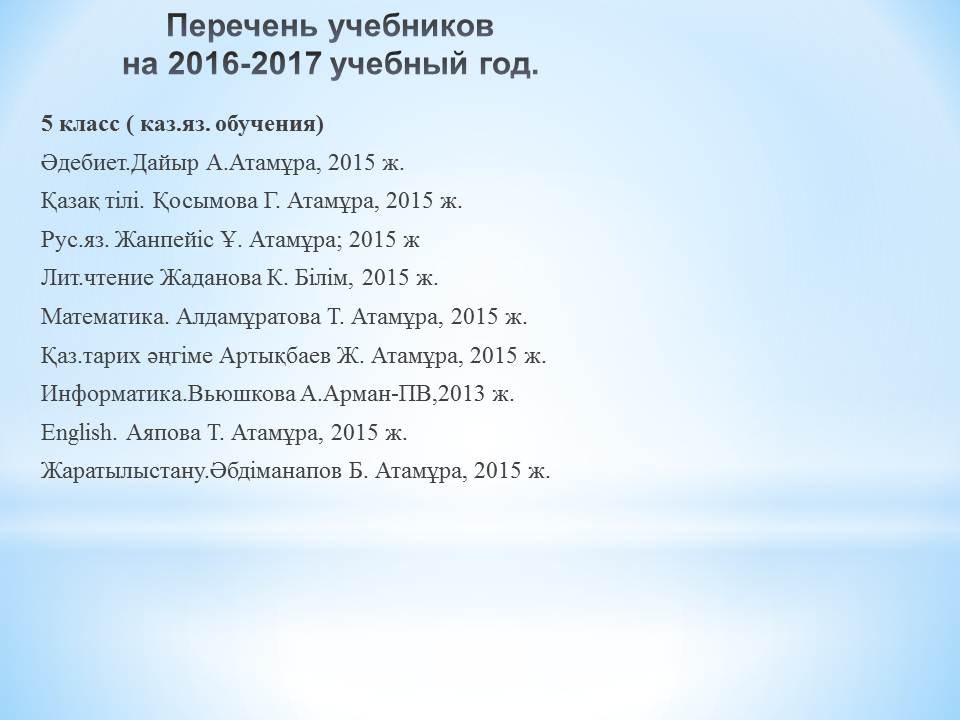 Перечень учебников
на 2016-2017 учебный год.

5 класс ( каз.яз. обучения)

Әдебиет.Дайыр А.Атамұра, 2015 ж.

Қазақ тілі. Қосымова Г. Атамұра, 2015 ж.

Рус.яз. Жанпейіс Ұ. Атамұра; 2015 ж

Лит.чтение Жаданова К. Білім, 2015 ж.

Математика. Алдамұратова Т. Атамұра, 2015 ж.

Қаз.тарих әңгіме Артықбаев Ж. Атамұра, 2015 ж.

Информатика.Вьюшкова А.Арман-ПВ,2013 ж.

English. Аяпова Т. Атамұра, 2015 ж.

Жаратылыстану.Әбдіманапов Б. Атамұра, 2015 ж.